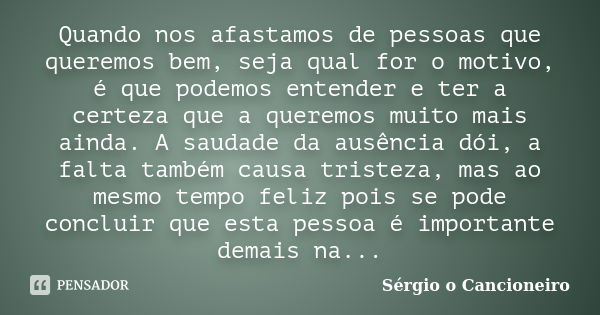 Quando nos afastamos de pessoas que queremos bem, seja qual for o motivo, é que podemos entender e ter a certeza que a queremos muito mais ainda. A saudade da ausência dói, a falta também causa tristeza, mas ao mesmo tempo feliz pois se pode concluir que esta pessoa é importante demais na...

PENSADOR

Sérgio o Cancioneiro